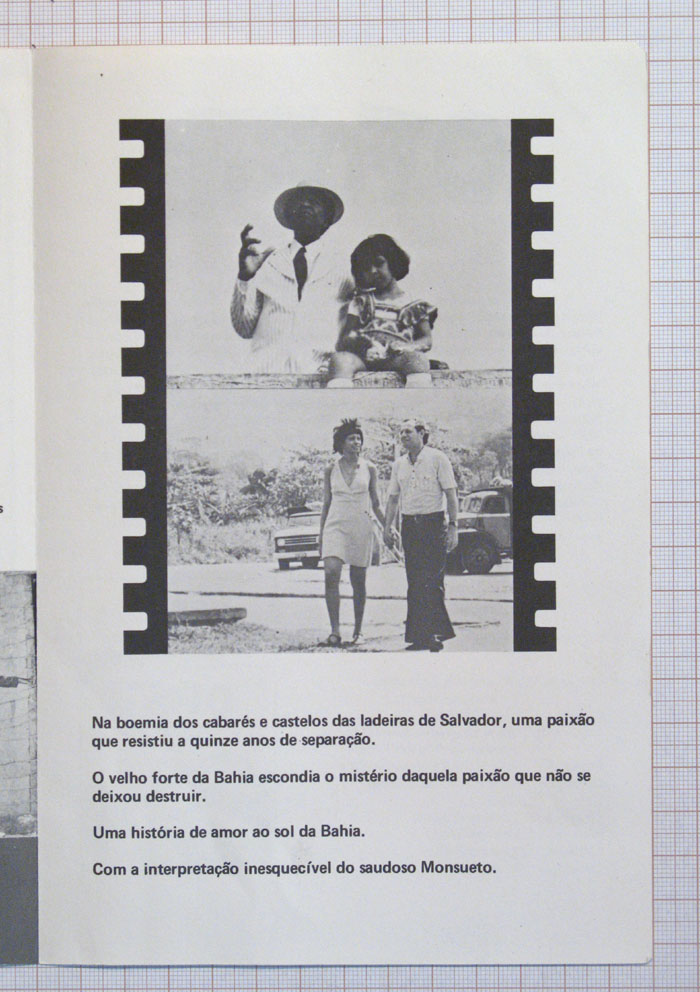 Na boemia dos cabarés e castelos das ladeiras de Salvador, uma paixão que resistiu a quinze anos de separação.

O velho forte da Bahia escondia o mistério daquela paixão que não se deixou destruir.

Uma história de amor ao sol da Bahia.

Com a interpretação inesquecível do saudoso Monsueto.